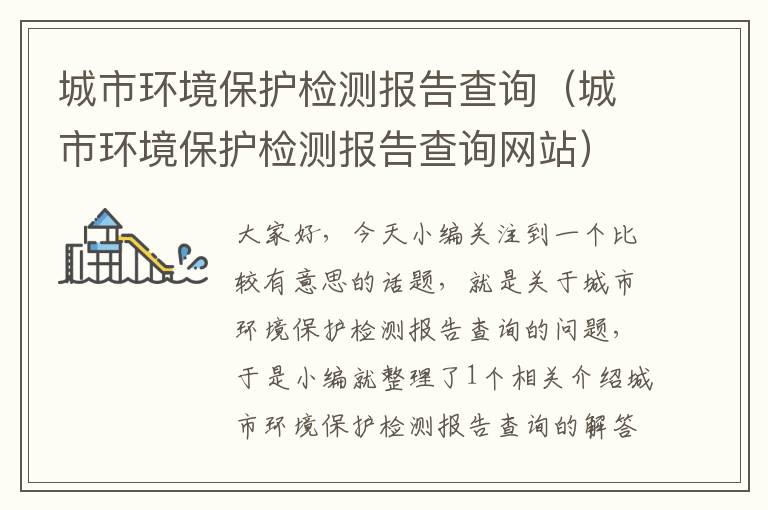 城市环境保护检测报告查询（城市环境保护检测报告查询网站）

大家好，今天小编关注到一个比较有意思的话题，就是关于城市环境保护检测报告查询的问题，于是小编就整理了1个相关介绍城市环境保护检测报告查询的解答